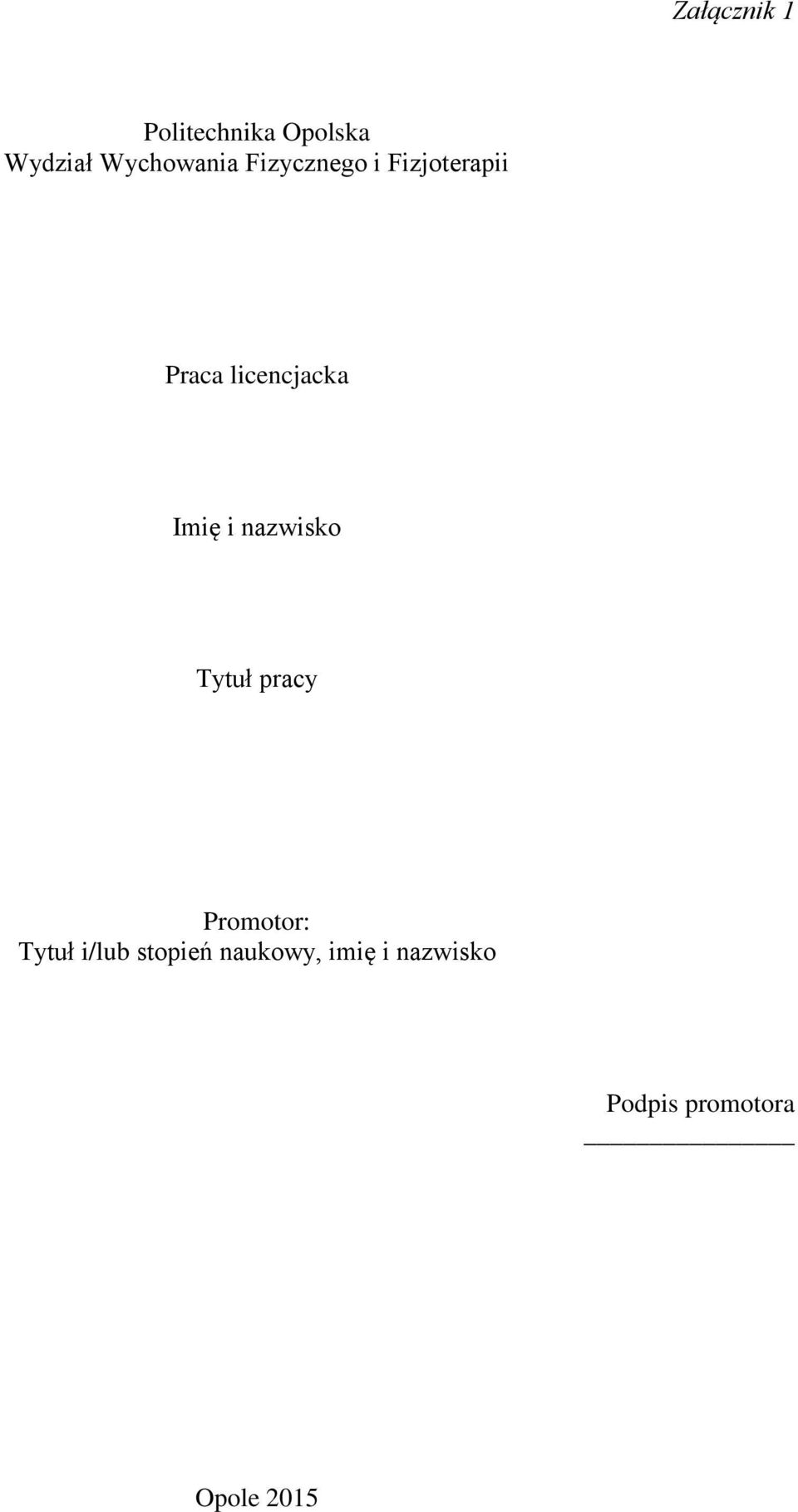 Załącznik 1

Politechnika Opolska
Wydział Wychowania Fizycznego i Fizjoterapii

Praca licencjacka

Imię i nazwisko

Tytuł pracy

Promotor:
Tytuł i/lub stopień naukowy, imię i nazwisko

Podpis promotora
________________

Opole 2015